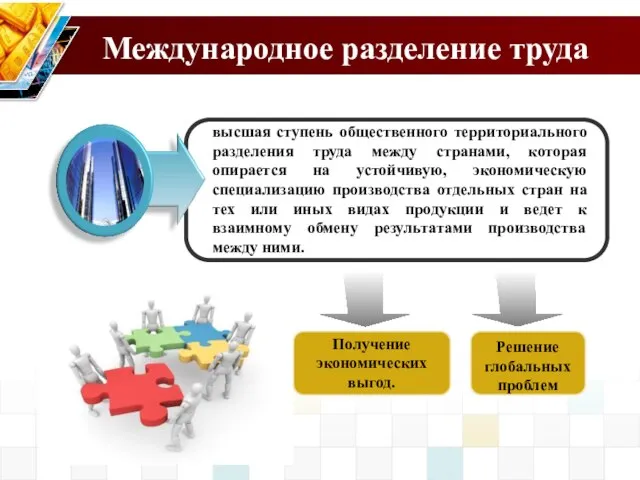 Международное разделение труда

высшая ступень общественного территориального разделения труда между странами, которая опирается на устойчивую, экономическую специализацию производства отдельных стран на тех или иных видах продукции и ведет к взаимному обмену результатами производства между ними.

Получение экономических выгод.

Решение глобальных проблем